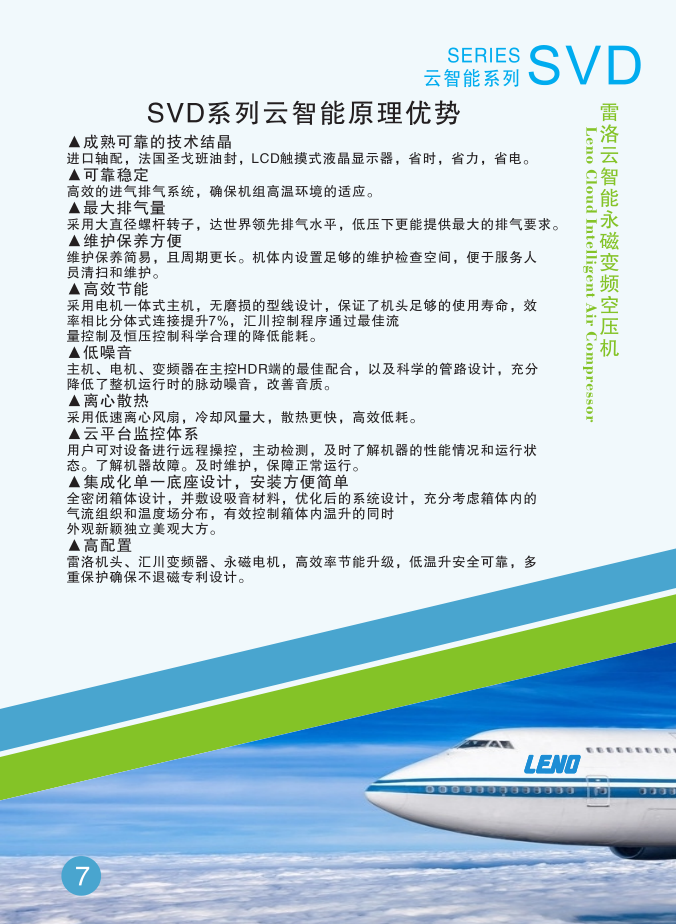 SERIES
云智能系列 SVD

SVD系列云智能原理优势

▲成熟可靠的技术结晶
进口轴配，法国圣戈班油封，LCD触摸式液晶显示器，省时，省力，省电。
▲可靠稳定
高效的进气排气系统，确保机组高温环境的适应。
▲最大排气量
采用大直径螺杆转子，达世界领先排气水平，低压下更能提供最大的排气要求。
▲维护保养方便
维护保养简易，且周期更长。机体内设置足够的维护检查空间，便于服务人员清扫和维护。
▲高效节能
采用电机一体式主机，无磨损的型线设计，保证了机头足够的使用寿命，效率相比分体式连接提升7%，汇川控制程序通过最佳流量控制及恒压控制科学合理的降低能耗。
▲低噪音
主机、电机、变频器在主控HDR端的最佳配合，以及科学的管路设计，充分降低了整机运行时的脉动噪音，改善音质。
▲离心散热
采用低速离心风扇，冷却风量大，散热更快，高效低耗。
▲云平台监控体系
用户可对设备进行远程操控，主动检测，及时了解机器的性能情况和运行状态。了解机器故障。及时维护，保障正常运行。
▲集成化单一底座设计，安装方便简单
全密闭箱体设计，并敷设吸音材料，优化后的系统设计，充分考虑箱体内的气流组织和温度场分布，有效控制箱体内温升的同时外观新颖独立美观大方。
▲高配置
雷洛机头、汇川变频器、永磁电机，高效率节能升级，低温升安全可靠，多重保护确保不退磁专利设计。

雷洛云智能永磁变频空压机
Leno Cloud Intelligent Air Compressor

LENO

7